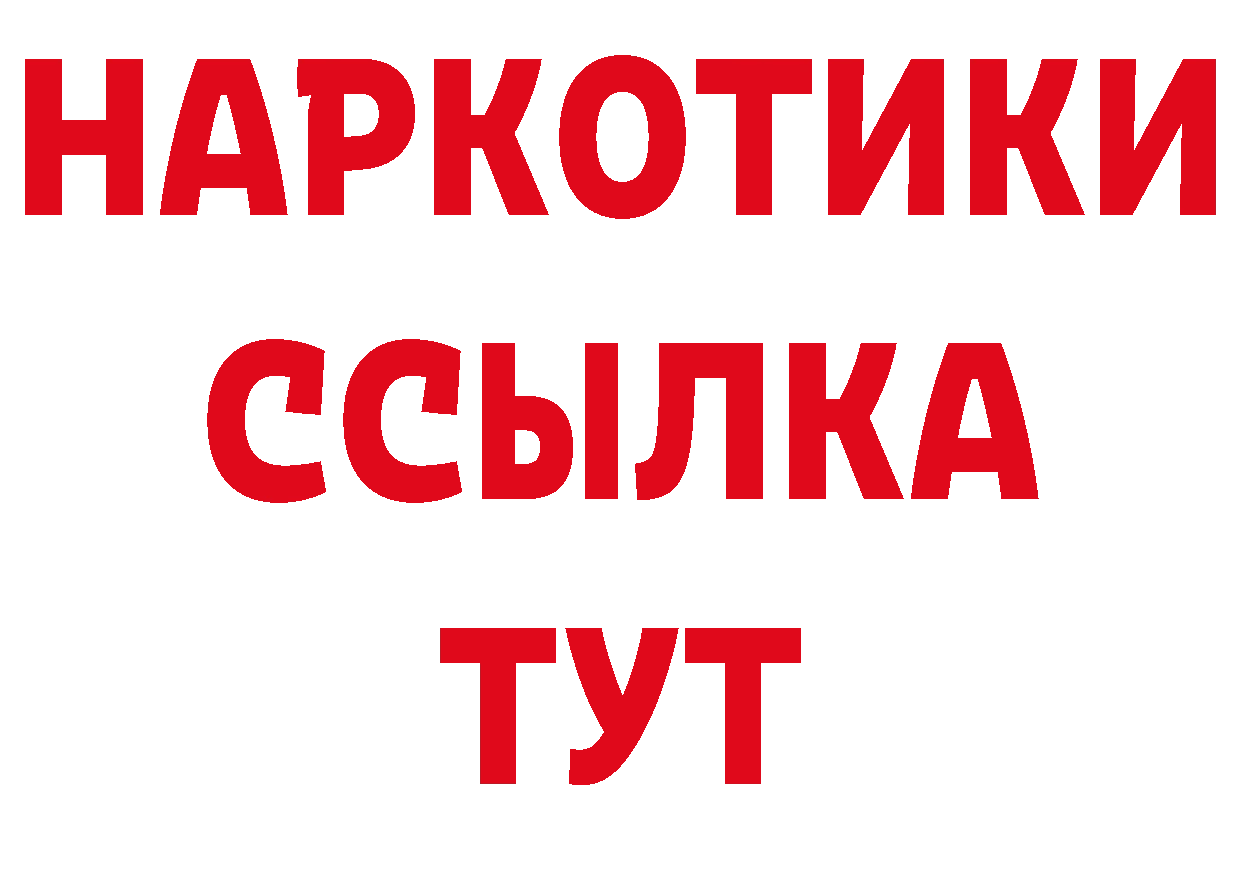 НАРКОТИКИ
ССЫЛКА
ТУТ